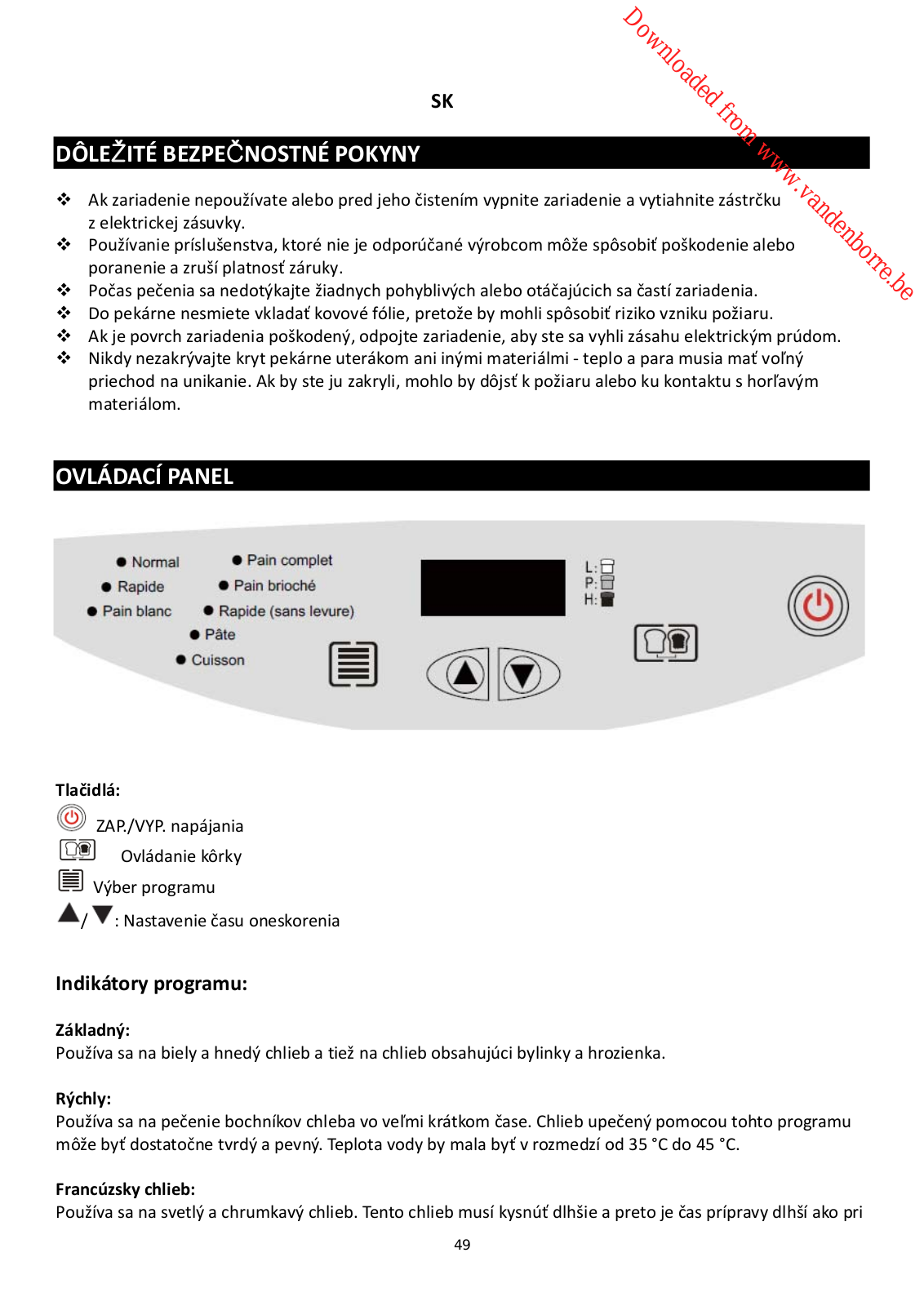 Downloaded from www.vandenborre.be

SK

DÔLEŽITÉ BEZPEČNOSTNÉ POKYNY

❖ Ak zariadenie nepoužívate alebo pred jeho čistením vypnite zariadenie a vytiahnite zástrčku z elektrickej zásuvky.
❖ Používanie príslušenstva, ktoré nie je odporúčané výrobcom môže spôsobiť poškodenie alebo poranenie a zruší platnosť záruky.
❖ Počas pečenia sa nedotýkajte žiadnych pohyblivých alebo otáčajúcich sa častí zariadenia.
❖ Do pekárne nesmiete vkladať kovové fólie, pretože by mohli spôsobiť riziko vzniku požiaru.
❖ Ak je povrch zariadenia poškodený, odpojte zariadenie, aby ste sa vyhli zásahu elektrickým prúdom.
❖ Nikdy nezakrývajte kryt pekárne uterákom ani inými materiálmi - teplo a para musia mať voľný priechod na unikanie. Ak by ste ju zakryli, mohlo by dôjsť k požiaru alebo ku kontaktu s horľavým materiálom.

OVLÁDACÍ PANEL

Normal
Rapide
Pain blanc
Pain complet
Pain brioché
Rapide (sans levure)
Pâte
Cuisson
L:
P:
H:

Tlačidlá:
ZAP./VYP. napájania
Ovládanie kôrky
Výber programu
/ : Nastavenie času oneskorenia

Indikátory programu:

Základný:
Používa sa na biely a hnedý chlieb a tiež na chlieb obsahujúci bylinky a hrozienka.

Rýchly:
Používa sa na pečenie bochníkov chleba vo veľmi krátkom čase. Chlieb upečený pomocou tohto programu môže byť dostatočne tvrdý a pevný. Teplota vody by mala byť v rozmedzí od 35 °C do 45 °C.

Francúzsky chlieb:
Používa sa na svetlý a chrumkavý chlieb. Tento chlieb musí kysnúť dlhšie a preto je čas prípravy dlhší ako pri

49